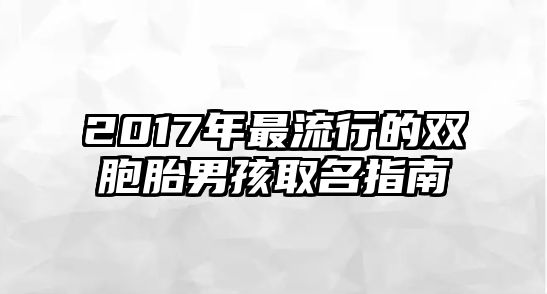 2017年最流行的双胞胎男孩取名指南